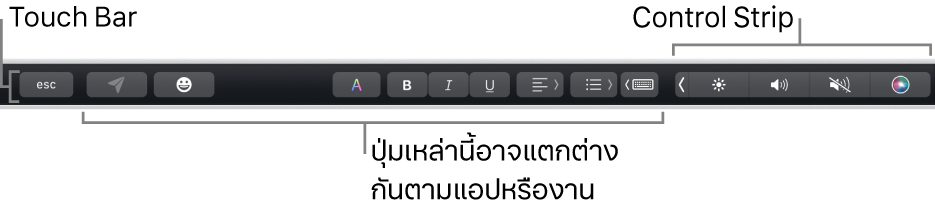 Touch Bar

Control Strip

esc

A

B

I

U

ปุ่มเหล่านี้อาจแตกต่างกันตามแอปหรืองาน